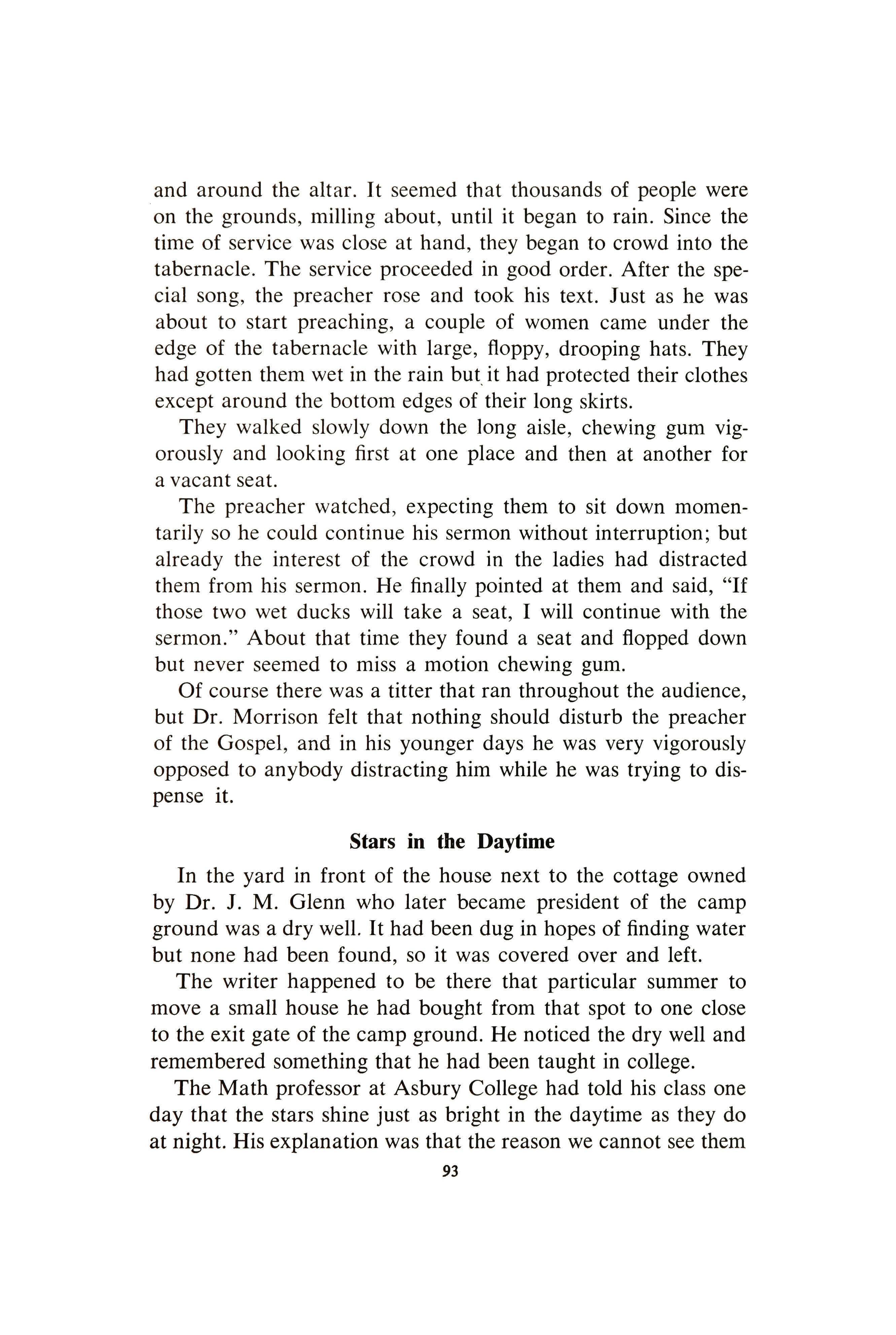 and around the altar. It seemed that thousands of people were on the grounds, milling about, until it began to rain. Since the time of service was close at hand, they began to crowd into the tabernacle. The service proceeded in good order. After the special song, the preacher rose and took his text. Just as he was about to start preaching, a couple of women came under the edge of the tabernacle with large, floppy, drooping hats. They had gotten them wet in the rain but it had protected their clothes except around the bottom edges of their long skirts.

They walked slowly down the long aisle, chewing gum vigorously and looking first at one place and then at another for a vacant seat.

The preacher watched, expecting them to sit down momentarily so he could continue his sermon without interruption; but already the interest of the crowd in the ladies had distracted them from his sermon. He finally pointed at them and said, "If those two wet ducks will take a seat, I will continue with the sermon." About that time they found a seat and flopped down but never seemed to miss a motion chewing gum.

Of course there was a titter that ran throughout the audience, but Dr. Morrison felt that nothing should disturb the preacher of the Gospel, and in his younger days he was very vigorously opposed to anybody distracting him while he was trying to dispense it.

Stars in the Daytime

In the yard in front of the house next to the cottage owned by Dr. J. M. Glenn who later became president of the camp ground was a dry well. It had been dug in hopes of finding water but none had been found, so it was covered over and left.

The writer happened to be there that particular summer to move a small house he had bought from that spot to one close to the exit gate of the camp ground. He noticed the dry well and remembered something that he had been taught in college.

The Math professor at Asbury College had told his class one day that the stars shine just as bright in the daytime as they do at night. His explanation was that the reason we cannot see them

93